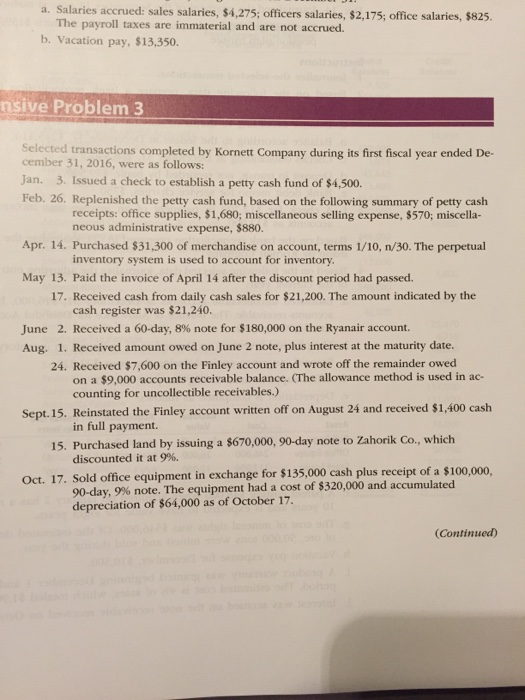 a. Salaries accrued: sales salaries, \$4,275; officers salaries, \$2,175; office salaries, \$825. The payroll taxes are immaterial and are not accrued.

b. Vacation pay, \$13,350.

nsive Problem 3

Selected transactions completed by Kornett Company during its first fiscal year ended December 31, 2016, were as follows:

Jan. 3. Issued a check to establish a petty cash fund of \$4,500.

Feb. 26. Replenished the petty cash fund, based on the following summary of petty cash receipts: office supplies, \$1,680; miscellaneous selling expense, \$570; miscellaneous administrative expense, \$880.

Apr. 14. Purchased \$31,300 of merchandise on account, terms 1/10, n/30. The perpetual inventory system is used to account for inventory.

May 13. Paid the invoice of April 14 after the discount period had passed.

17. Received cash from daily cash sales for \$21,200. The amount indicated by the cash register was \$21,240.

June 2. Received a 60-day, 8% note for \$180,000 on the Ryanair account.

Aug. 1. Received amount owed on June 2 note, plus interest at the maturity date.

24. Received \$7,600 on the Finley account and wrote off the remainder owed on a \$9,000 accounts receivable balance. (The allowance method is used in accounting for uncollectible receivables.)

Sept. 15. Reinstated the Finley account written off on August 24 and received \$1,400 cash in full payment.

15. Purchased land by issuing a \$670,000, 90-day note to Zahorik Co., which discounted it at 9%.

Oct. 17. Sold office equipment in exchange for \$135,000 cash plus receipt of a \$100,000, 90-day, 9% note. The equipment had a cost of \$320,000 and accumulated depreciation of \$64,000 as of October 17.

(Continued)